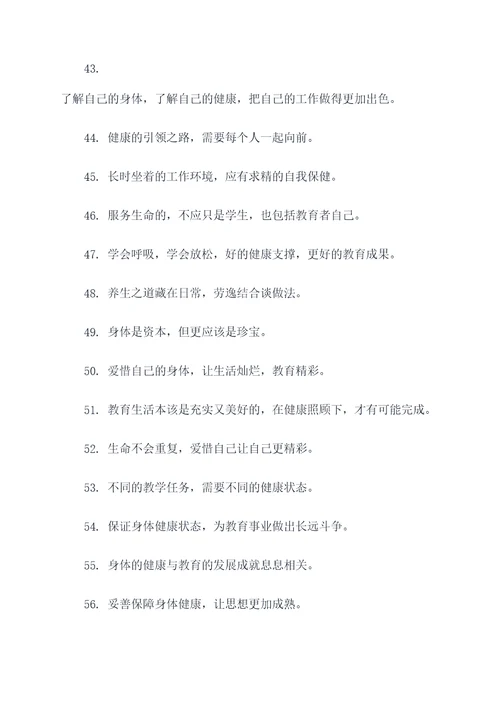 43.

了解自己的身体，了解自己的健康，把自己的工作做得更加出色。

44. 健康的引领之路，需要每个人一起向前。

45. 长时坐着的工作环境，应有求精的自我保健。

46. 服务生命的，不应只是学生，也包括教育者自己。

47. 学会呼吸，学会放松，好的健康支撑，更好的教育成果。

48. 养生之道藏在日常，劳逸结合谈做法。

49. 身体是资本，但更应该是珍宝。

50. 爱惜自己的身体，让生活灿烂，教育精彩。

51. 教育生活本该是充实又美好的，在健康照顾下，才有可能完成。

52. 生命不会重复，爱惜自己让自己更精彩。

53. 不同的教学任务，需要不同的健康状态。

54. 保证身体健康状态，为教育事业做出长远斗争。

55. 身体的健康与教育的发展成就息息相关。

56. 妥善保障身体健康，让思想更加成熟。